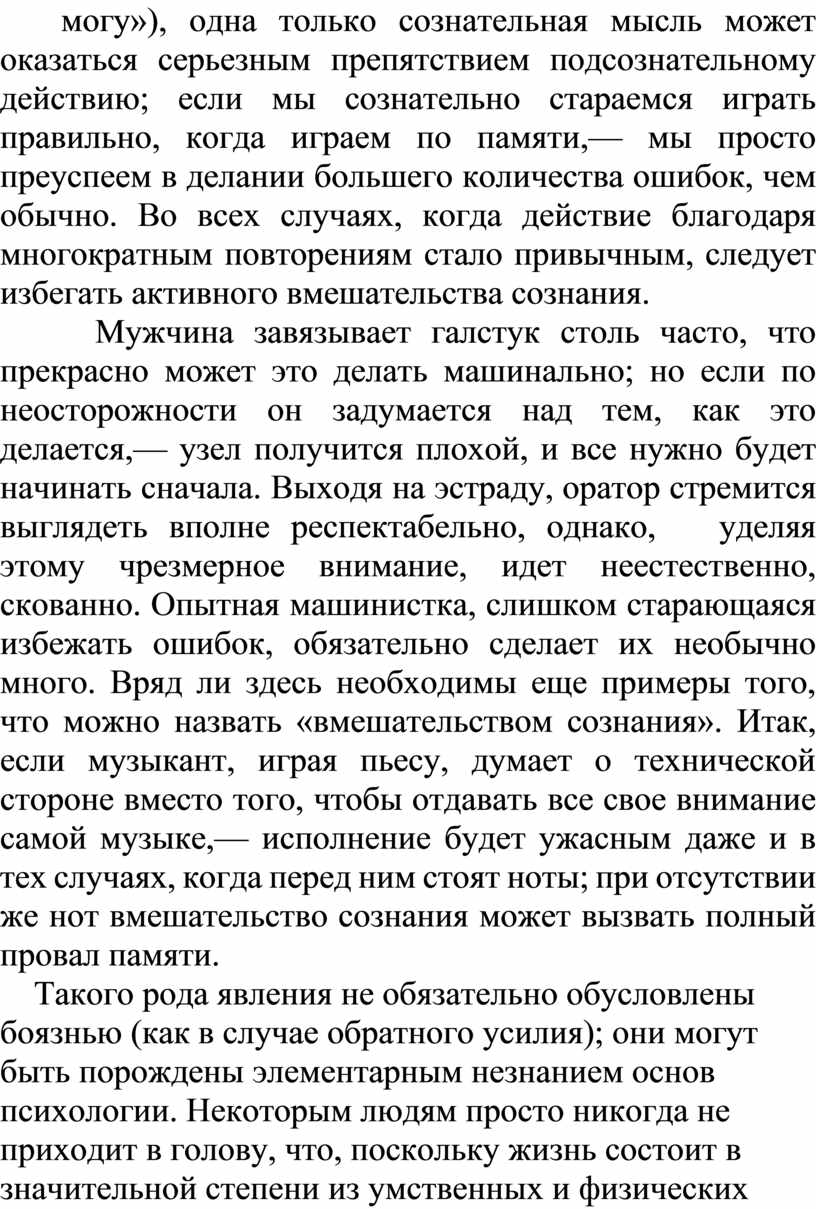 могу»), одна только сознательная мысль может оказаться серьезным препятствием подсознательному действию; если мы сознательно стараемся играть правильно, когда играем по памяти,— мы просто преуспеем в делании большего количества ошибок, чем обычно. Во всех случаях, когда действие благодаря многократным повторениям стало привычным, следует избегать активного вмешательства сознания.

Мужчина завязывает галстук столь часто, что прекрасно может это делать машинально; но если по неосторожности он задумается над тем, как это делается,— узел получится плохой, и все нужно будет начинать сначала. Выходя на эстраду, оратор стремится выглядеть вполне респектабельно, однако, уделяя этому чрезмерное внимание, идет неестественно, скованно. Опытная машинистка, слишком старающаяся избежать ошибок, обязательно сделает их необычно много. Вряд ли здесь необходимы еще примеры того, что можно назвать «вмешательством сознания». Итак, если музыкант, играя пьесу, думает о технической стороне вместо того, чтобы отдавать все свое внимание самой музыке,— исполнение будет ужасным даже и в тех случаях, когда перед ним стоят ноты; при отсутствии же нот вмешательство сознания может вызвать полный провал памяти.

Такого рода явления не обязательно обусловлены боязнью (как в случае обратного усилия); они могут быть порождены элементарным незнанием основ психологии. Некоторым людям просто никогда не приходит в голову, что, поскольку жизнь состоит в значительной степени из умственных и физических